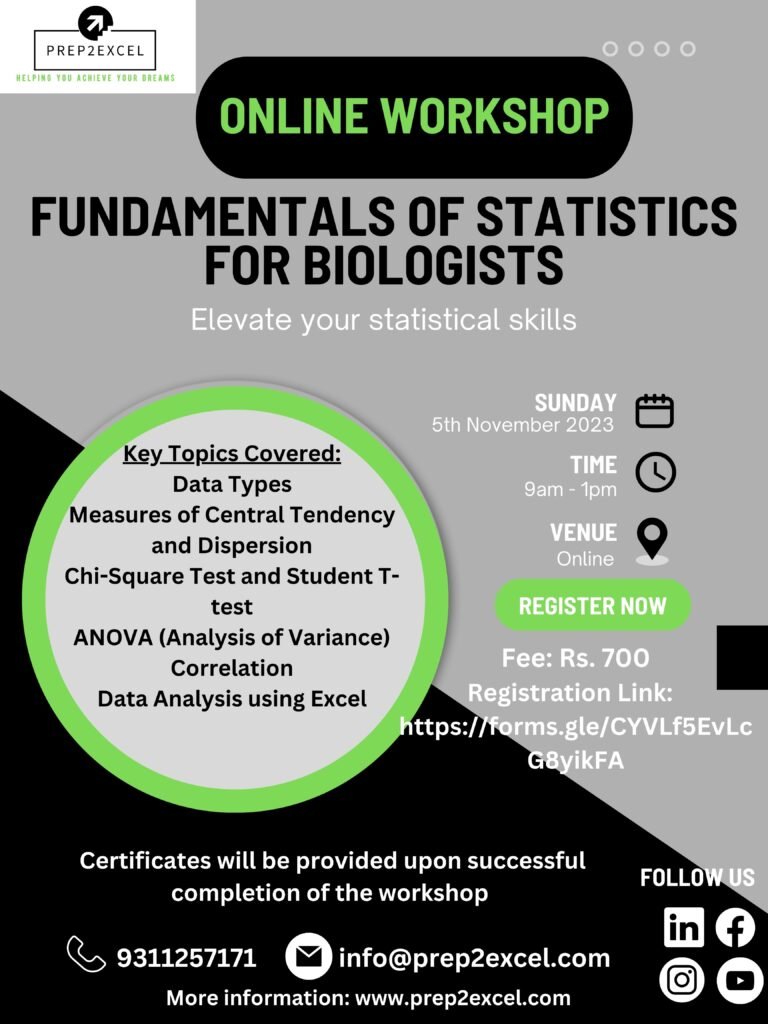 PREP2EXCEL
HELPING YOU ACHIEVE YOUR DREAMS

ONLINE WORKSHOP

FUNDAMENTALS OF STATISTICS FOR BIOLOGISTS

Elevate your statistical skills

Key Topics Covered:
Data Types
Measures of Central Tendency and Dispersion
Chi-Square Test and Student T-test
ANOVA (Analysis of Variance)
Correlation
Data Analysis using Excel

SUNDAY
5th November 2023

TIME
9am - 1pm

VENUE
Online

REGISTER NOW

Fee: Rs. 700
Registration Link:
https://forms.gle/CYVLf5EvLcG8yikFA

Certificates will be provided upon successful completion of the workshop

FOLLOW US

9311257171
info@prep2excel.com
More information: www.prep2excel.com